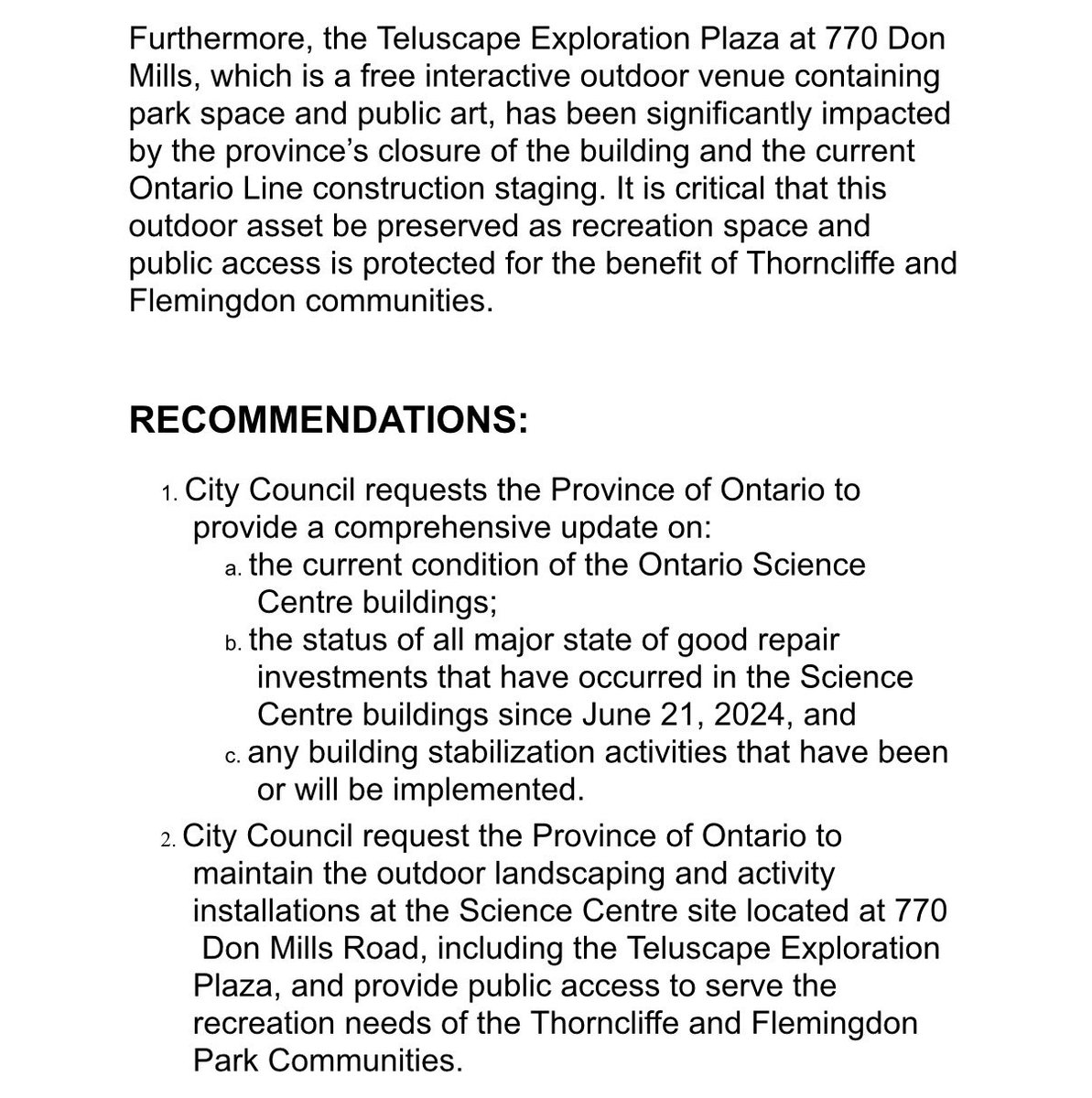 Furthermore, the Teluscape Exploration Plaza at 770 Don Mills, which is a free interactive outdoor venue containing park space and public art, has been significantly impacted by the province's closure of the building and the current Ontario Line construction staging. It is critical that this outdoor asset be preserved as recreation space and public access is protected for the benefit of Thorncliffe and Flemingdon communities.

RECOMMENDATIONS:

1. City Council requests the Province of Ontario to provide a comprehensive update on:
a. the current condition of the Ontario Science Centre buildings;
b. the status of all major state of good repair investments that have occurred in the Science Centre buildings since June 21, 2024, and
c. any building stabilization activities that have been or will be implemented.
2. City Council request the Province of Ontario to maintain the outdoor landscaping and activity installations at the Science Centre site located at 770 Don Mills Road, including the Teluscape Exploration Plaza, and provide public access to serve the recreation needs of the Thorncliffe and Flemingdon Park Communities.